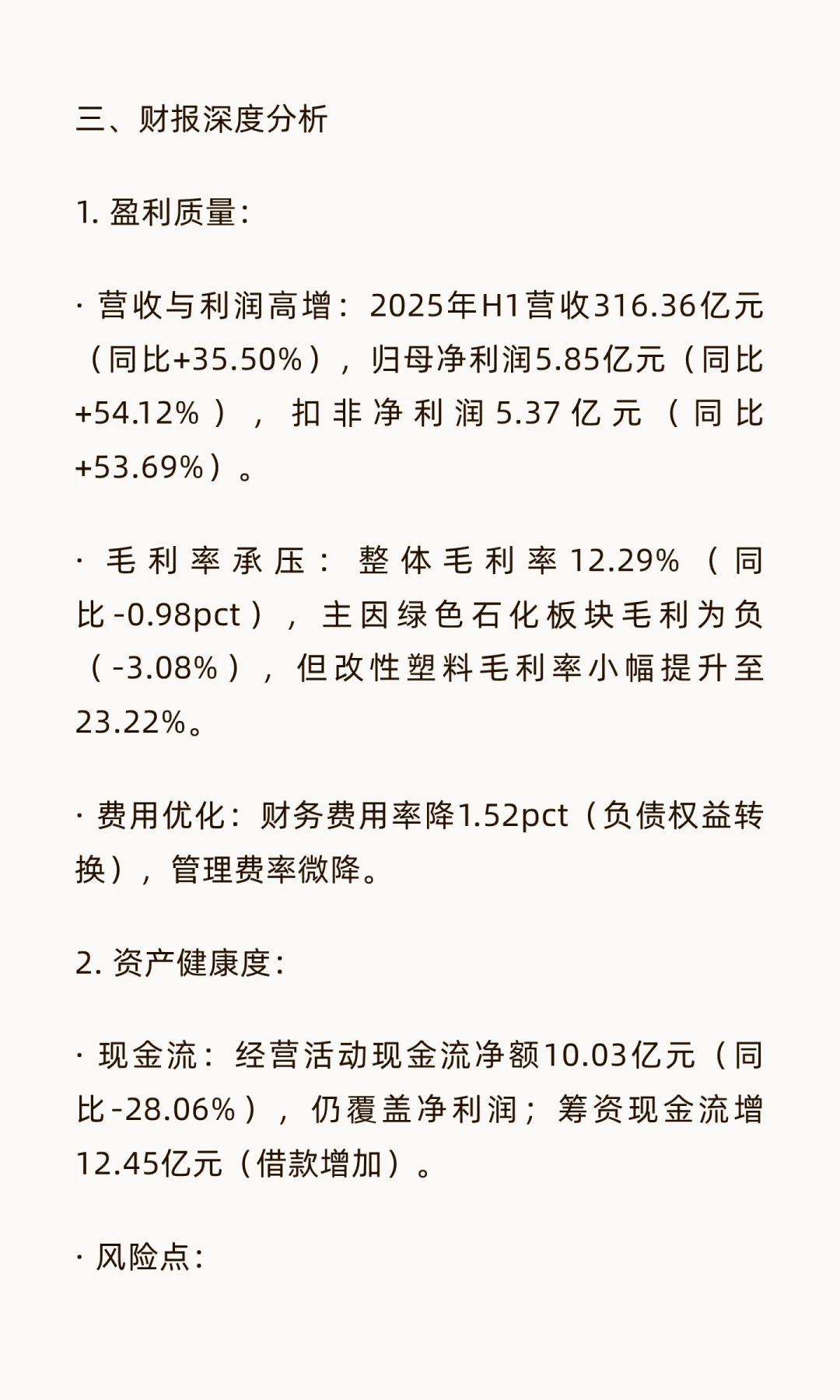 三、财报深度分析

1. 盈利质量：

· 营收与利润高增：2025年H1营收316.36亿元（同比+35.50%），归母净利润5.85亿元（同比+54.12%），扣非净利润5.37亿元（同比+53.69%）。

· 毛利率承压：整体毛利率12.29%（同比-0.98pct），主因绿色石化板块毛利为负（-3.08%），但改性塑料毛利率小幅提升至23.22%。

· 费用优化：财务费用率降1.52pct（负债权益转换），管理费率微降。

2. 资产健康度：

· 现金流：经营活动现金流净额10.03亿元（同比-28.06%），仍覆盖净利润；筹资现金流增12.45亿元（借款增加）。

· 风险点：